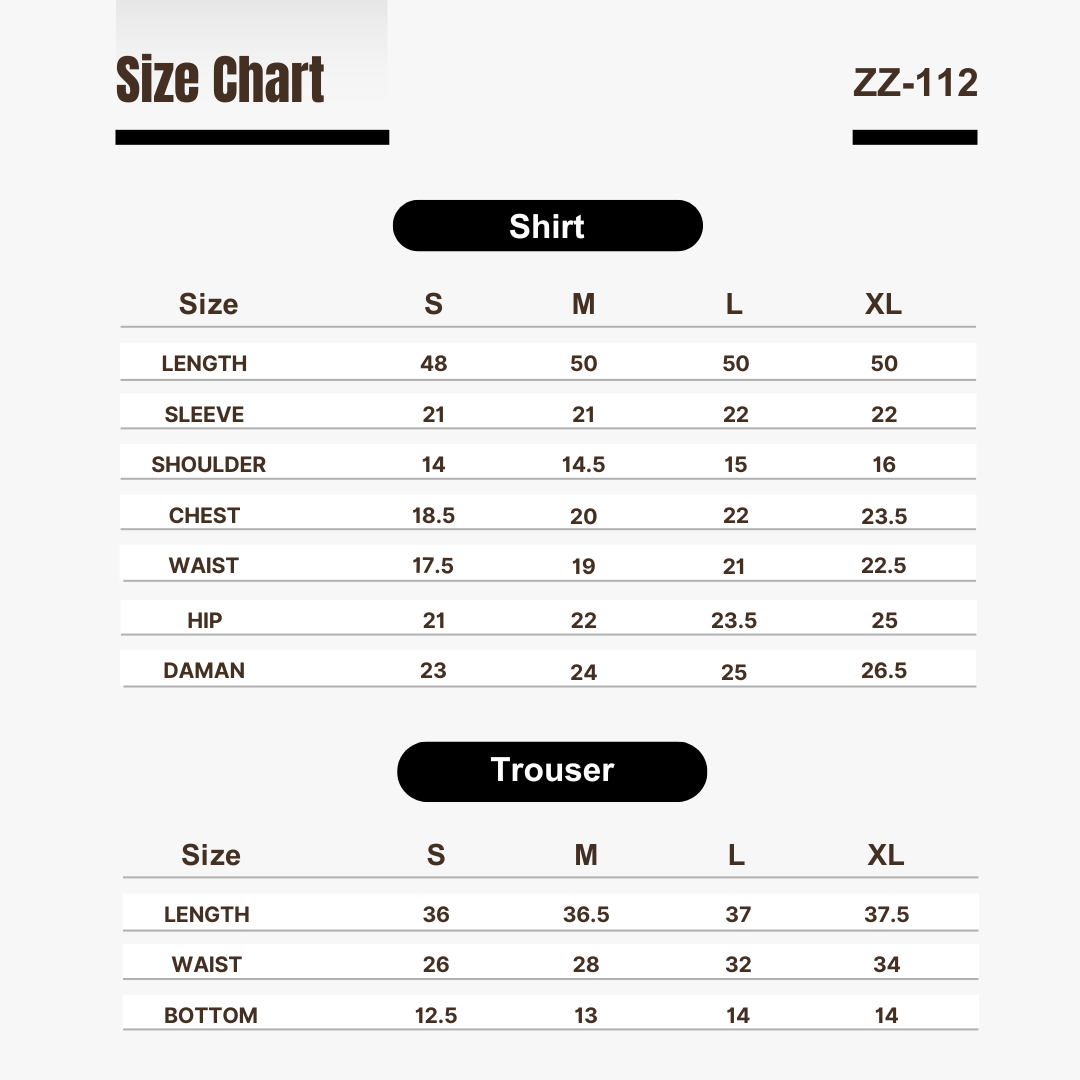 Size Chart

ZZ-112

Shirt

| Size | S | M | L | XL |
|---|---|---|---|---|
| LENGTH | 48 | 50 | 50 | 50 |
| SLEEVE | 21 | 21 | 22 | 22 |
| SHOULDER | 14 | 14.5 | 15 | 16 |
| CHEST | 18.5 | 20 | 22 | 23.5 |
| WAIST | 17.5 | 19 | 21 | 22.5 |
| HIP | 21 | 22 | 23.5 | 25 |
| DAMAN | 23 | 24 | 25 | 26.5 |

Trouser

| Size | S | M | L | XL |
|---|---|---|---|---|
| LENGTH | 36 | 36.5 | 37 | 37.5 |
| WAIST | 26 | 28 | 32 | 34 |
| BOTTOM | 12.5 | 13 | 14 | 14 |